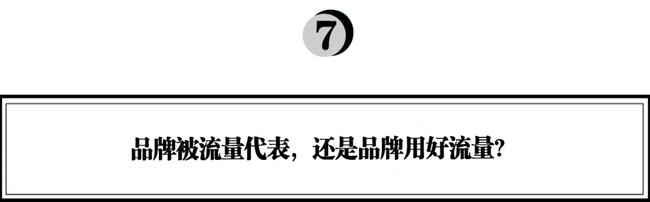 7

品牌被流量代表，还是品牌用好流量?